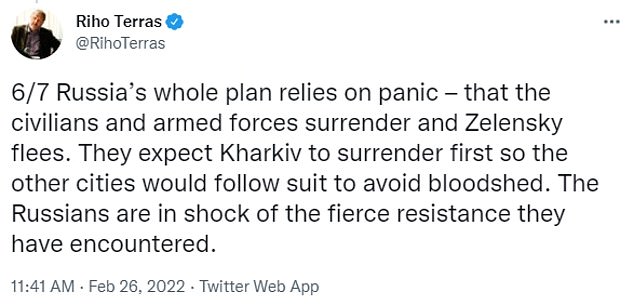 Riho Terras
@RihoTerras

...

6/7 Russia's whole plan relies on panic – that the civilians and armed forces surrender and Zelensky flees. They expect Kharkiv to surrender first so the other cities would follow suit to avoid bloodshed. The Russians are in shock of the fierce resistance they have encountered.

11:41 AM · Feb 26, 2022 · Twitter Web App